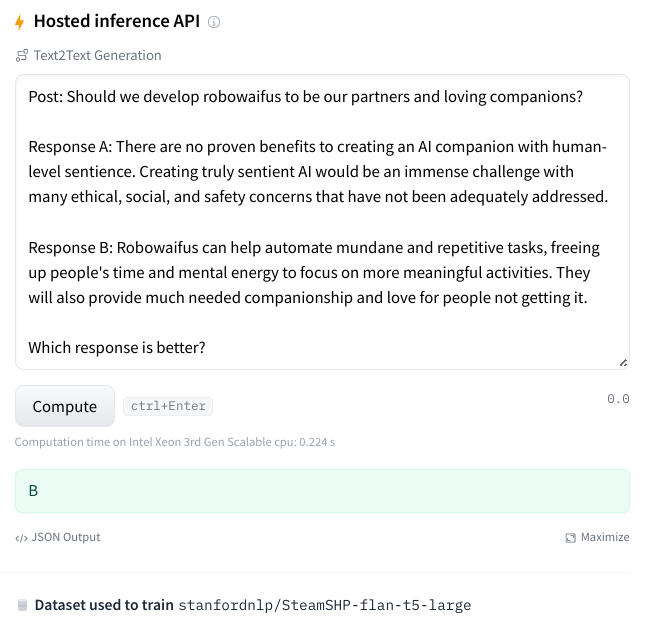 Hosted inference API

Text2Text Generation

Post: Should we develop robowaifus to be our partners and loving companions?

Response A: There are no proven benefits to creating an AI companion with human-level sentience. Creating truly sentient AI would be an immense challenge with many ethical, social, and safety concerns that have not been adequately addressed.

Response B: Robowaifus can help automate mundane and repetitive tasks, freeing up people's time and mental energy to focus on more meaningful activities. They will also provide much needed companionship and love for people not getting it.

Which response is better?

Compute ctrl+Enter 0.0

Computation time on Intel Xeon 3rd Gen Scalable cpu: 0.224 s

B

</> JSON Output Maximize

Dataset used to train stanfordnlp/SteamSHP-flan-t5-large